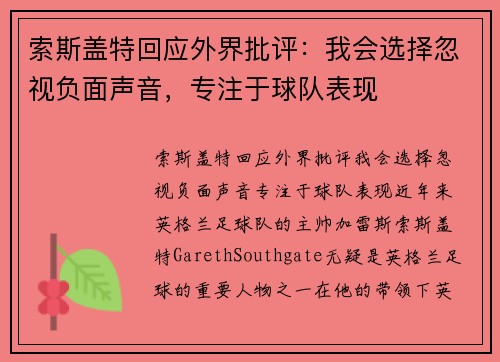 索斯盖特回应外界批评：我会选择忽视负面声音，专注于球队表现

索斯盖特回应外界批评我会选择忽视负面声音专注于球队表现近年来英格兰足球队的主帅加雷斯索斯盖特GarethSouthgate无疑是英格兰足球的重要人物之一在他的带领下英